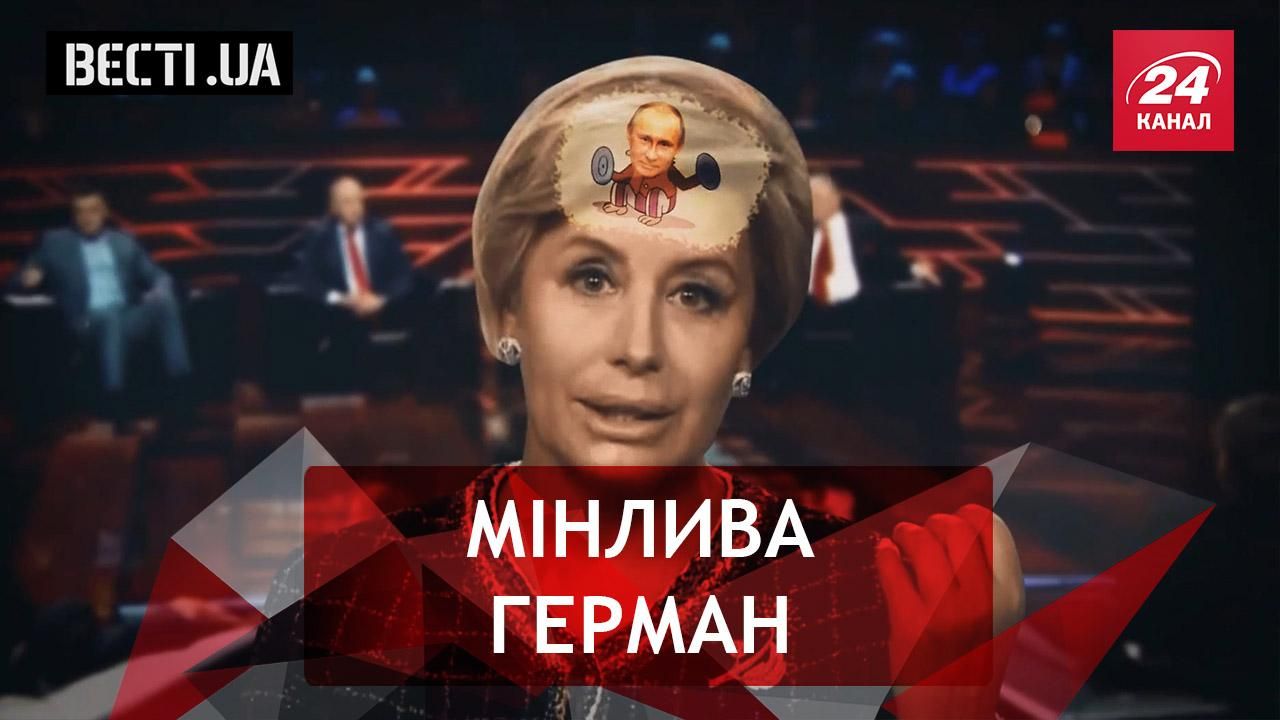 ВЕСТІ.UA

24 КАНАЛ

МІНЛИВА ГЕРМАН